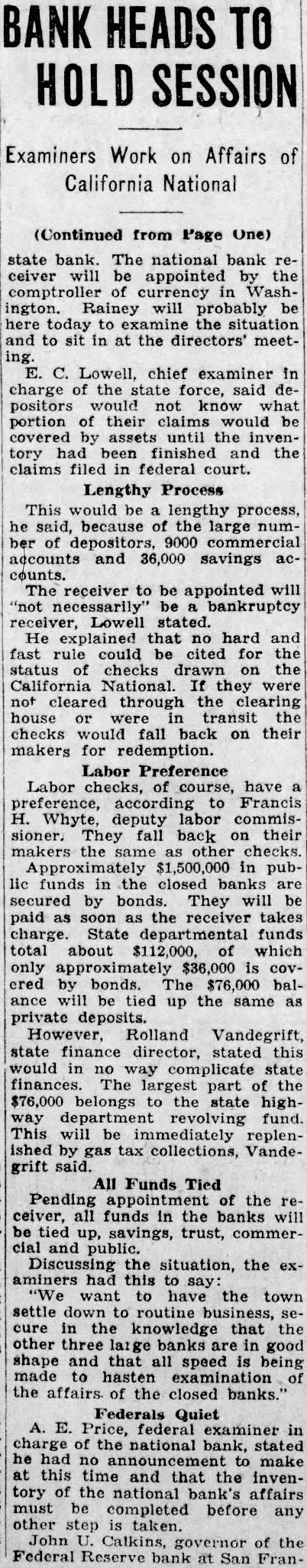 BANK HEADS TO HOLD SESSION

Examiners Work on Affairs of California National

(Continued from Page One)

state bank. The national bank receiver will be appointed by the comptroller of currency in Washington. Rainey will probably be here today to examine the situation and to sit in at the directors' meeting.

E. C. Lowell, chief examiner in charge of the state force, said depositors would not know what portion of their claims would be covered by assets until the inventory had been finished and the claims filed in federal court.

Lengthy Process

This would be a lengthy process, he said, because of the large number of depositors, 9000 commercial accounts and 36,000 savings accounts.

The receiver to be appointed will "not necessarily" be a bankruptcy receiver, Lowell stated.

He explained that no hard and fast rule could be cited for the status of checks drawn on the California National. If they were not cleared through the clearing house or were in transit the checks would fall back on their makers for redemption.

Labor Preference

Labor checks, of course, have a preference, according to Francis H. Whyte, deputy labor commissioner. They fall back on their makers the same as other checks.

Approximately $1,500,000 in public funds in the closed banks are secured by bonds. They will be paid as soon as the receiver takes charge. State departmental funds total about $112,000, of which only approximately $36,000 is covered by bonds. The $76,000 balance will be tied up the same as private deposits.

However, Rolland Vandegrift, state finance director, stated this would in no way complicate state finances. The largest part of the $76,000 belongs to the state highway department revolving fund. This will be immediately replenished by gas tax collections, Vandegrift said.

All Funds Tied

Pending appointment of the receiver, all funds in the banks will be tied up, savings, trust, commercial and public.

Discussing the situation, the examiners had this to say:

"We want to have the town settle down to routine business, secure in the knowledge that the other three large banks are in good shape and that all speed is being made to hasten examination of the affairs of the closed banks."

Federals Quiet

A. E. Price, federal examiner in charge of the national bank, stated he had no announcement to make at this time and that the inventory of the national bank's affairs must be completed before any other step is taken.

John U. Calkins, governor of the Federal Reserve bank at San Fran-